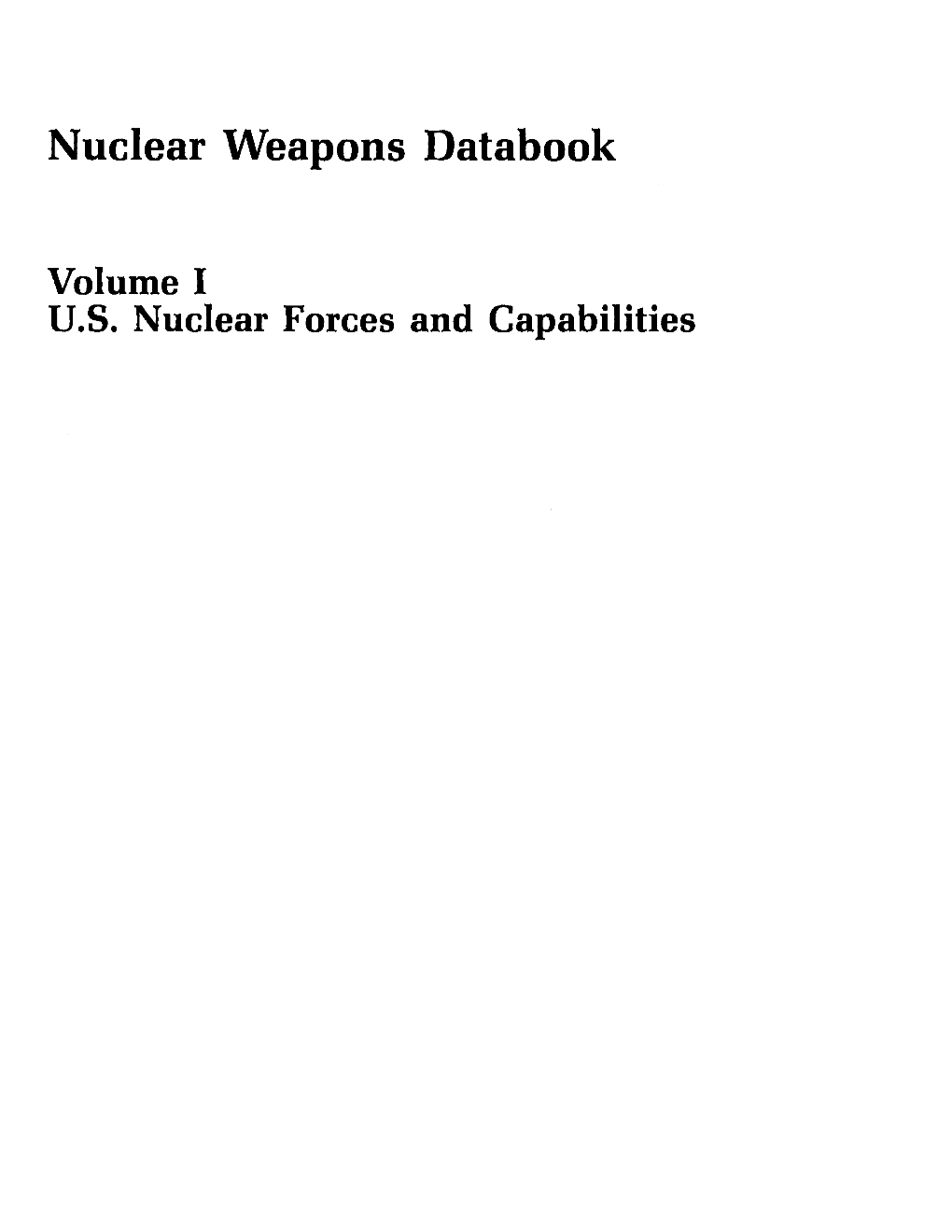 Nuclear Weapons Databook

Volume I
U.S. Nuclear Forces and Capabilities